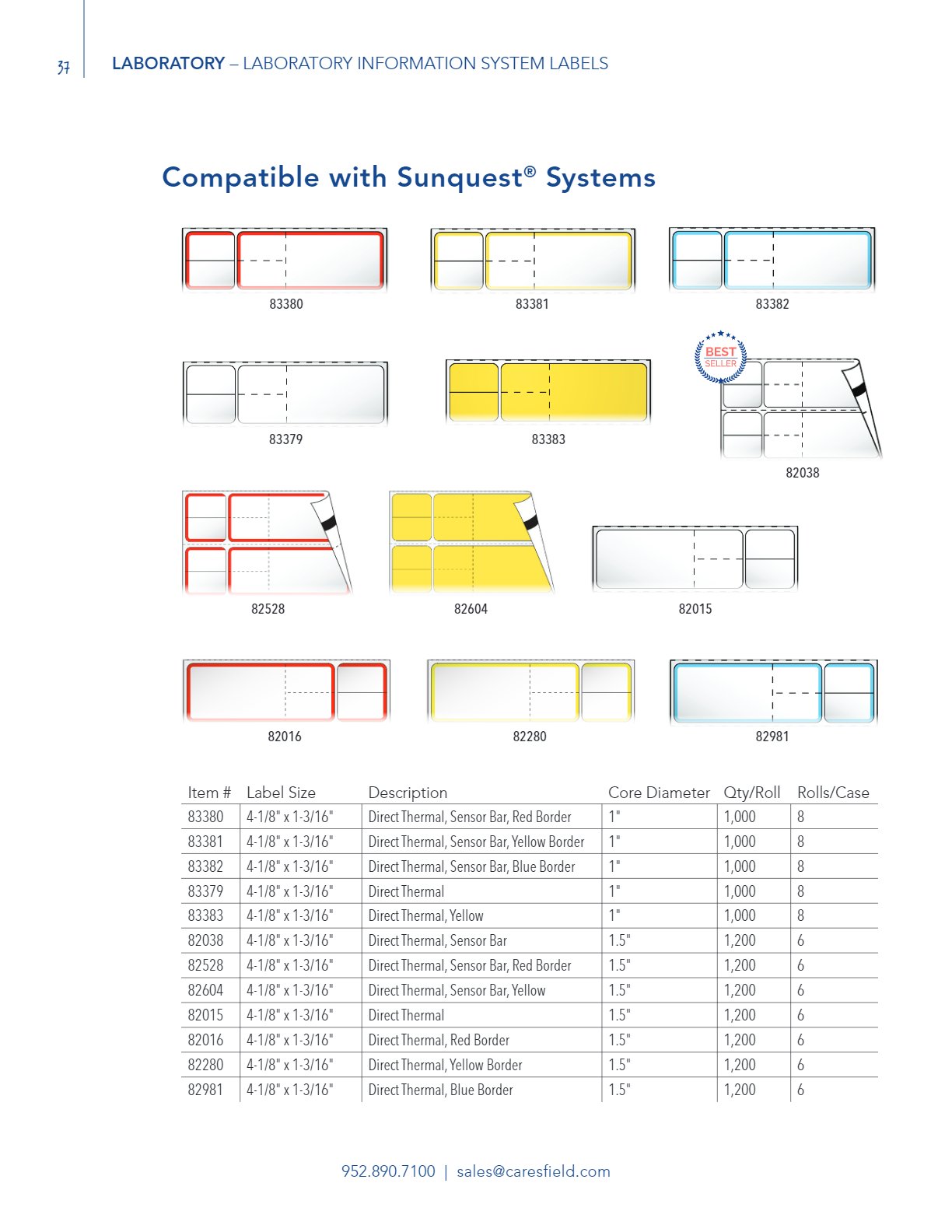 37 LABORATORY – LABORATORY INFORMATION SYSTEM LABELS

Compatible with Sunquest® Systems

83380

83381

83382

83379

83383

BEST SELLER

82038

82528

82604

82015

82016

82280

82981

| Item # | Label Size | Description | Core Diameter | Qty/Roll | Rolls/Case |
|---|---|---|---|---|---|
| 83380 | 4-1/8" x 1-3/16" | Direct Thermal, Sensor Bar, Red Border | 1" | 1,000 | 8 |
| 83381 | 4-1/8" x 1-3/16" | Direct Thermal, Sensor Bar, Yellow Border | 1" | 1,000 | 8 |
| 83382 | 4-1/8" x 1-3/16" | Direct Thermal, Sensor Bar, Blue Border | 1" | 1,000 | 8 |
| 83379 | 4-1/8" x 1-3/16" | Direct Thermal | 1" | 1,000 | 8 |
| 83383 | 4-1/8" x 1-3/16" | Direct Thermal, Yellow | 1" | 1,000 | 8 |
| 82038 | 4-1/8" x 1-3/16" | Direct Thermal, Sensor Bar | 1.5" | 1,200 | 6 |
| 82528 | 4-1/8" x 1-3/16" | Direct Thermal, Sensor Bar, Red Border | 1.5" | 1,200 | 6 |
| 82604 | 4-1/8" x 1-3/16" | Direct Thermal, Sensor Bar, Yellow | 1.5" | 1,200 | 6 |
| 82015 | 4-1/8" x 1-3/16" | Direct Thermal | 1.5" | 1,200 | 6 |
| 82016 | 4-1/8" x 1-3/16" | Direct Thermal, Red Border | 1.5" | 1,200 | 6 |
| 82280 | 4-1/8" x 1-3/16" | Direct Thermal, Yellow Border | 1.5" | 1,200 | 6 |
| 82981 | 4-1/8" x 1-3/16" | Direct Thermal, Blue Border | 1.5" | 1,200 | 6 |

952.890.7100 | sales@caresfield.com